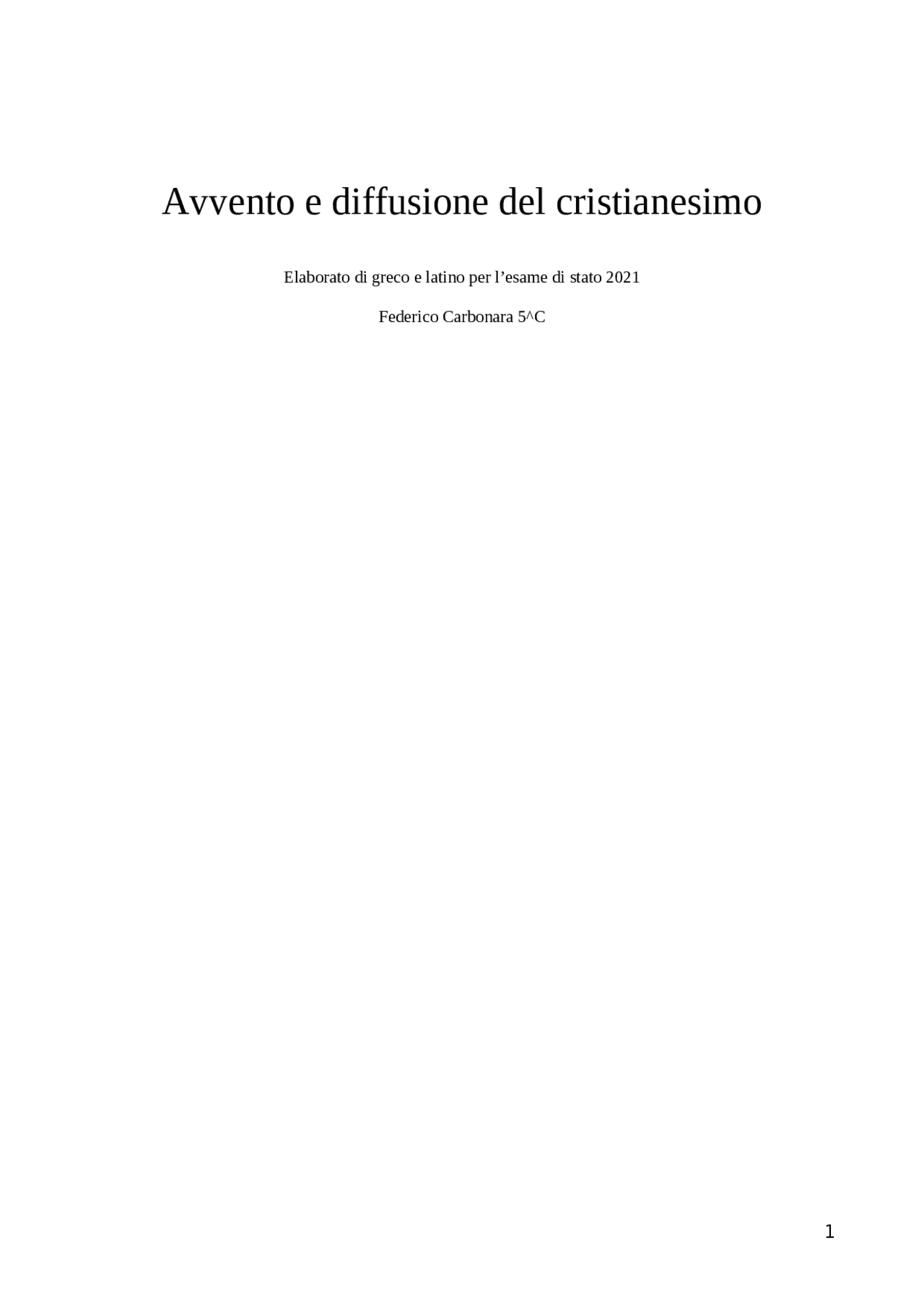 Avvento e diffusione del cristianesimo

Elaborato di greco e latino per l’esame di stato 2021

Federico Carbonara 5^C

1